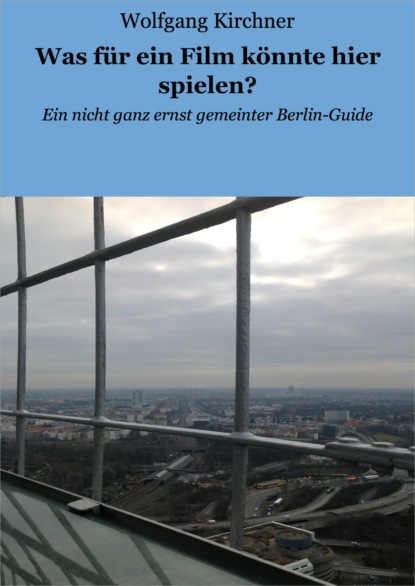 Wolfgang Kirchner

Was für ein Film könnte hier spielen?

Ein nicht ganz ernst gemeinter Berlin-Guide